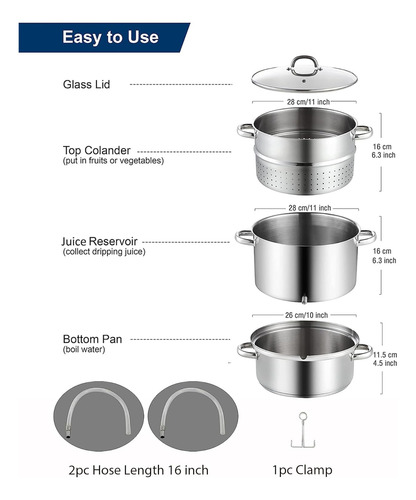 Easy to Use

Glass Lid

28 cm/11 inch

Top Colander
(put in fruits or vegetables)

16 cm
6.3 inch

28 cm/11 inch

Juice Reservoir
(collect dripping juice)

16 cm
6.3 inch

26 cm/10 inch

Bottom Pan
(boil water)

11.5 cm
4.5 inch

2pc Hose Length 16 inch

1pc Clamp